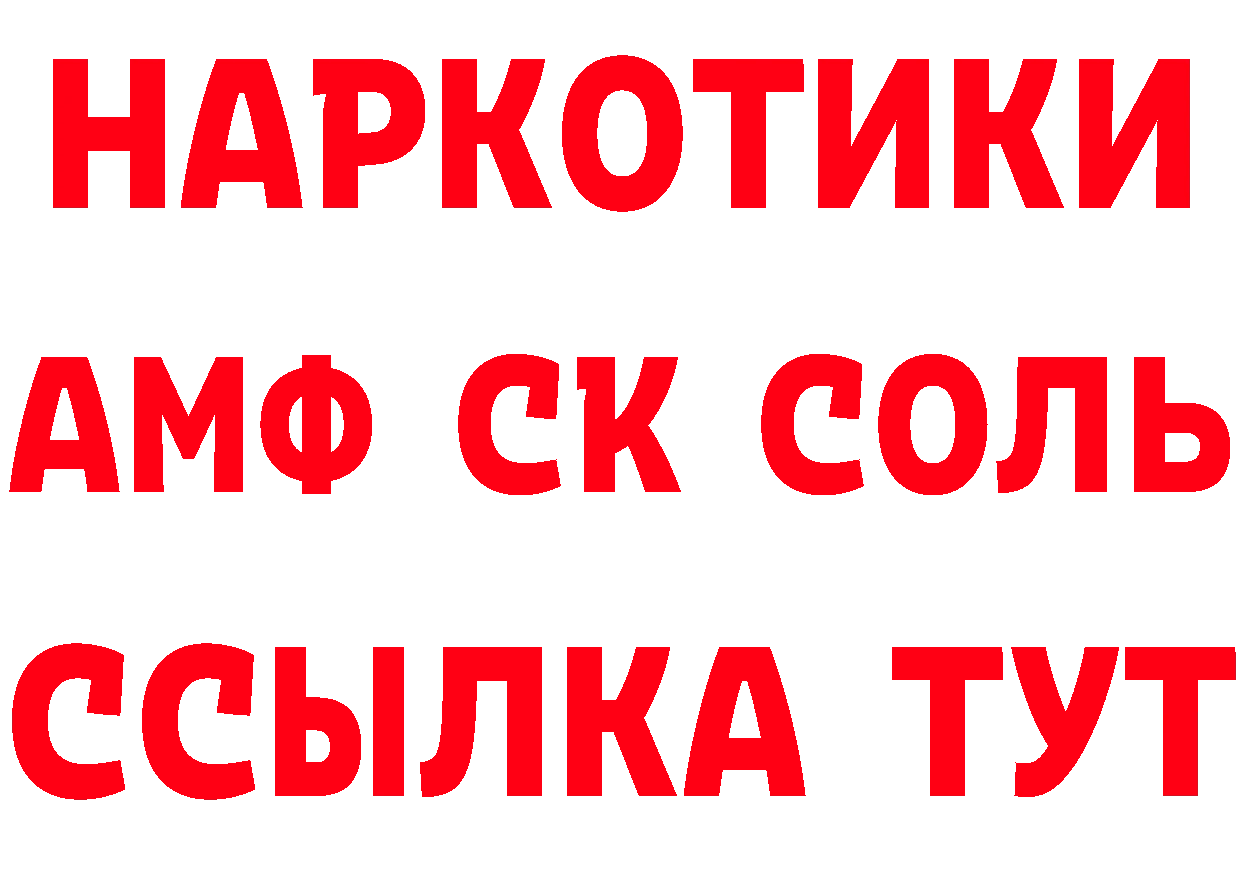 НАРКОТИКИ
АМФ СК СОЛЬ
ССЫЛКА ТУТ